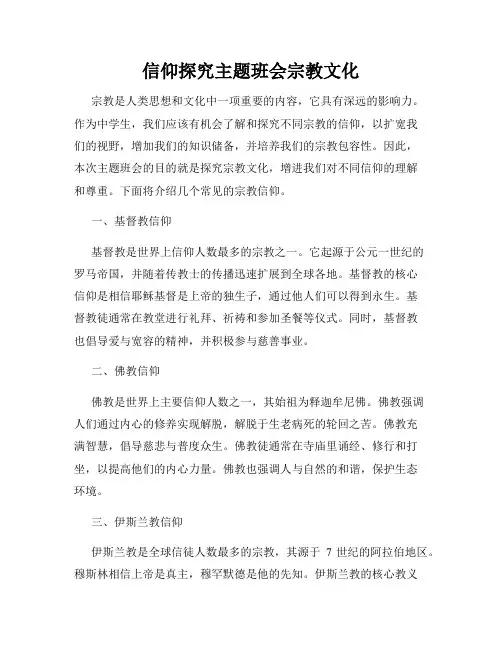 信仰探究主题班会宗教文化

宗教是人类思想和文化中一项重要的内容，它具有深远的影响力。作为中学生，我们应该有机会了解和探究不同宗教的信仰，以扩宽我们的视野，增加我们的知识储备，并培养我们的宗教包容性。因此，本次主题班会的目的就是探究宗教文化，增进我们对不同信仰的理解和尊重。下面将介绍几个常见的宗教信仰。

一、基督教信仰

基督教是世界上信仰人数最多的宗教之一。它起源于公元一世纪的罗马帝国，并随着传教士的传播迅速扩展到全球各地。基督教的核心信仰是相信耶稣基督是上帝的独生子，通过他人们可以得到永生。基督教徒通常在教堂进行礼拜、祈祷和参加圣餐等仪式。同时，基督教也倡导爱与宽容的精神，并积极参与慈善事业。

二、佛教信仰

佛教是世界上主要信仰人数之一，其始祖为释迦牟尼佛。佛教强调人们通过内心的修养实现解脱，解脱于生老病死的轮回之苦。佛教充满智慧，倡导慈悲与普度众生。佛教徒通常在寺庙里诵经、修行和打坐，以提高他们的内心力量。佛教也强调人与自然的和谐，保护生态环境。

三、伊斯兰教信仰

伊斯兰教是全球信徒人数最多的宗教，其源于 7 世纪的阿拉伯地区。穆斯林相信上帝是真主，穆罕默德是他的先知。伊斯兰教的核心教义